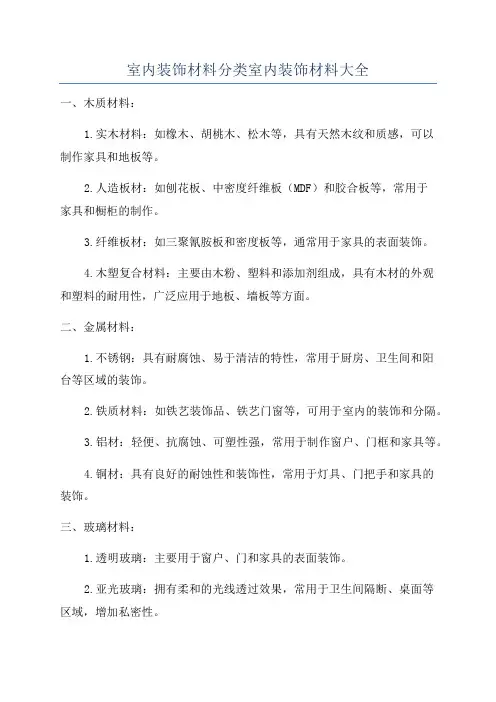 室内装饰材料分类室内装饰材料大全

一、木质材料：

1.实木材料：如橡木、胡桃木、松木等，具有天然木纹和质感，可以制作家具和地板等。

2.人造板材：如刨花板、中密度纤维板（MDF）和胶合板等，常用于家具和橱柜的制作。

3.纤维板材：如三聚氰胺板和密度板等，通常用于家具的表面装饰。

4.木塑复合材料：主要由木粉、塑料和添加剂组成，具有木材的外观和塑料的耐用性，广泛应用于地板、墙板等方面。

二、金属材料：

1.不锈钢：具有耐腐蚀、易于清洁的特性，常用于厨房、卫生间和阳台等区域的装饰。

2.铁质材料：如铁艺装饰品、铁艺门窗等，可用于室内的装饰和分隔。

3.铝材：轻便、抗腐蚀、可塑性强，常用于制作窗户、门框和家具等。

4.铜材：具有良好的耐蚀性和装饰性，常用于灯具、门把手和家具的装饰。

三、玻璃材料：

1.透明玻璃：主要用于窗户、门和家具的表面装饰。

2.亚光玻璃：拥有柔和的光线透过效果，常用于卫生间隔断、桌面等区域，增加私密性。